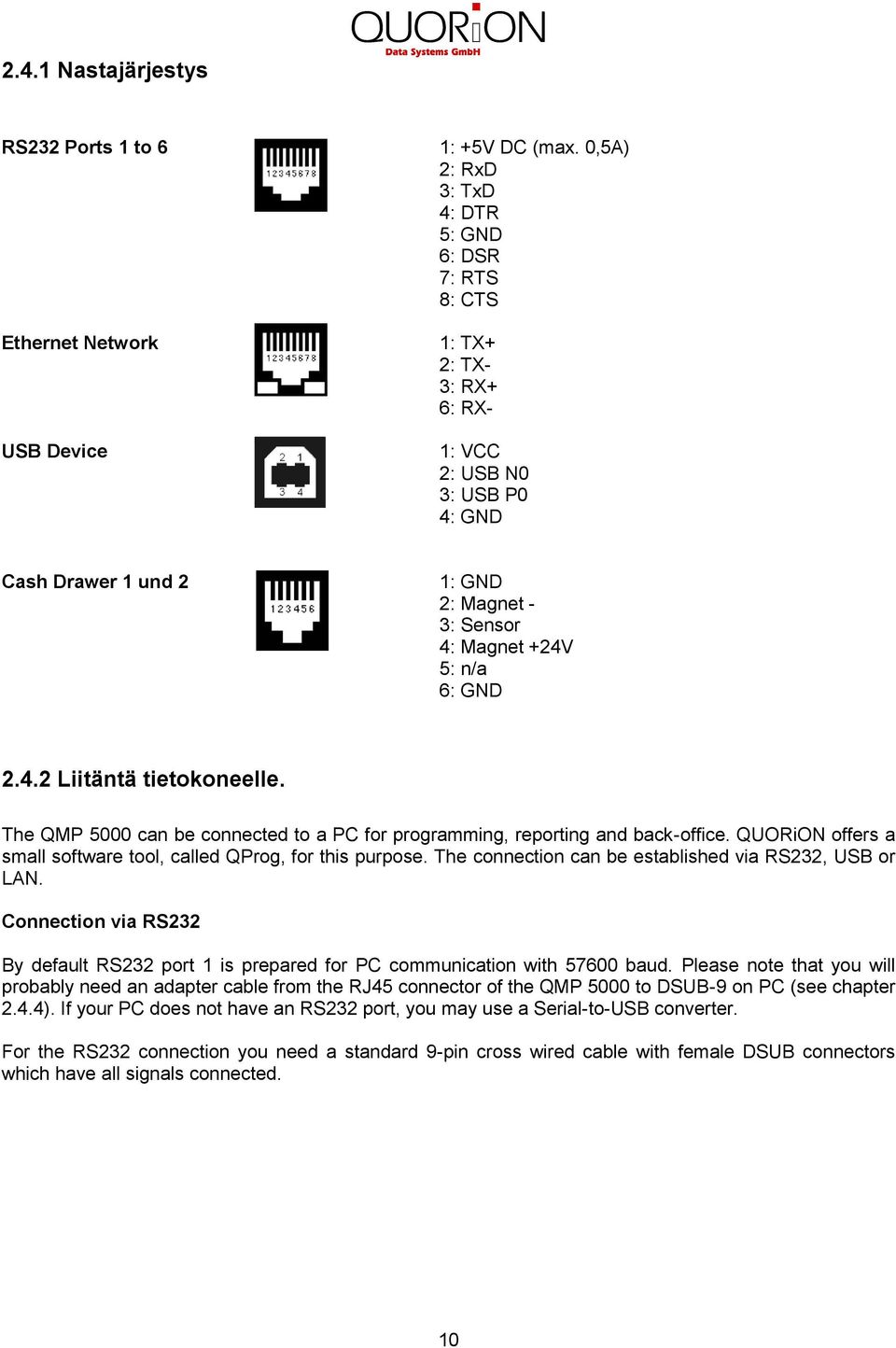 QUORiON
Data Systems GmbH

2.4.1 Nastajärjestys

RS232 Ports 1 to 6

12345678

1: +5V DC (max. 0,5A)
2: RxD
3: TxD
4: DTR
5: GND
6: DSR
7: RTS
8: CTS

Ethernet Network

12345678

1: TX+
2: TX-
3: RX+
6: RX-

USB Device

2 1
3 4

1: VCC
2: USB N0
3: USB P0
4: GND

Cash Drawer 1 und 2

123456

1: GND
2: Magnet -
3: Sensor
4: Magnet +24V
5: n/a
6: GND

2.4.2 Liitäntä tietokoneelle.

The QMP 5000 can be connected to a PC for programming, reporting and back-office. QUORiON offers a small software tool, called QProg, for this purpose. The connection can be established via RS232, USB or LAN.

Connection via RS232

By default RS232 port 1 is prepared for PC communication with 57600 baud. Please note that you will probably need an adapter cable from the RJ45 connector of the QMP 5000 to DSUB-9 on PC (see chapter 2.4.4). If your PC does not have an RS232 port, you may use a Serial-to-USB converter.

For the RS232 connection you need a standard 9-pin cross wired cable with female DSUB connectors which have all signals connected.

10